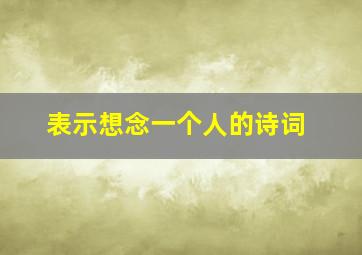 表示想念一个人的诗词